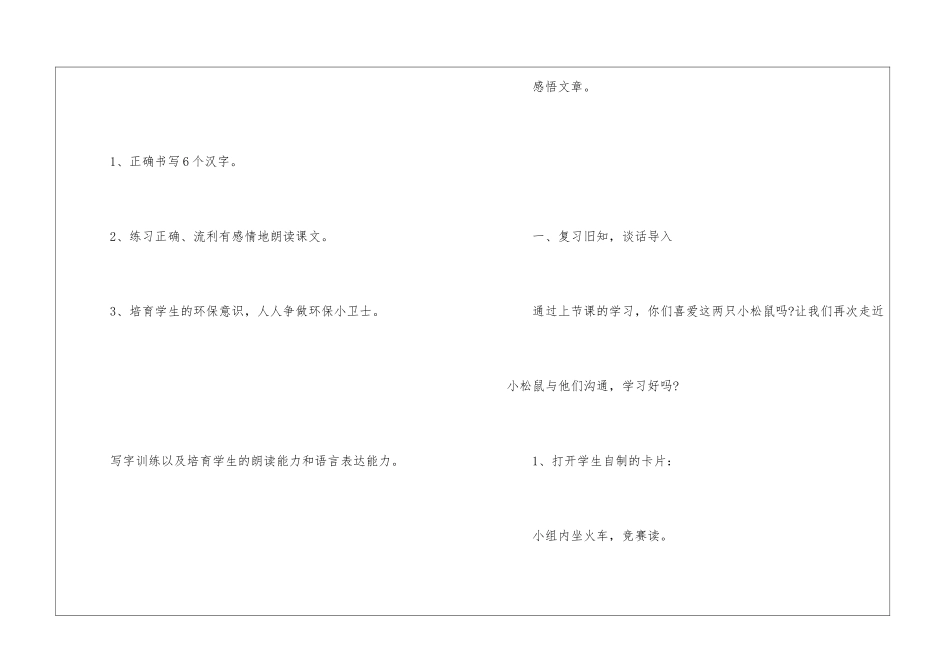 1、正确书写6个汉字。

2、练习正确、流利有感情地朗读课文。

3、培育学生的环保意识，人人争做环保小卫士。

写字训练以及培育学生的朗读能力和语言表达能力。

感悟文章。

一、复习旧知，谈话导入

通过上节课的学习，你们喜爱这两只小松鼠吗?让我们再次走近小松鼠与他们沟通，学习好吗?

1、打开学生自制的卡片：

小组内坐火车，竞赛读。